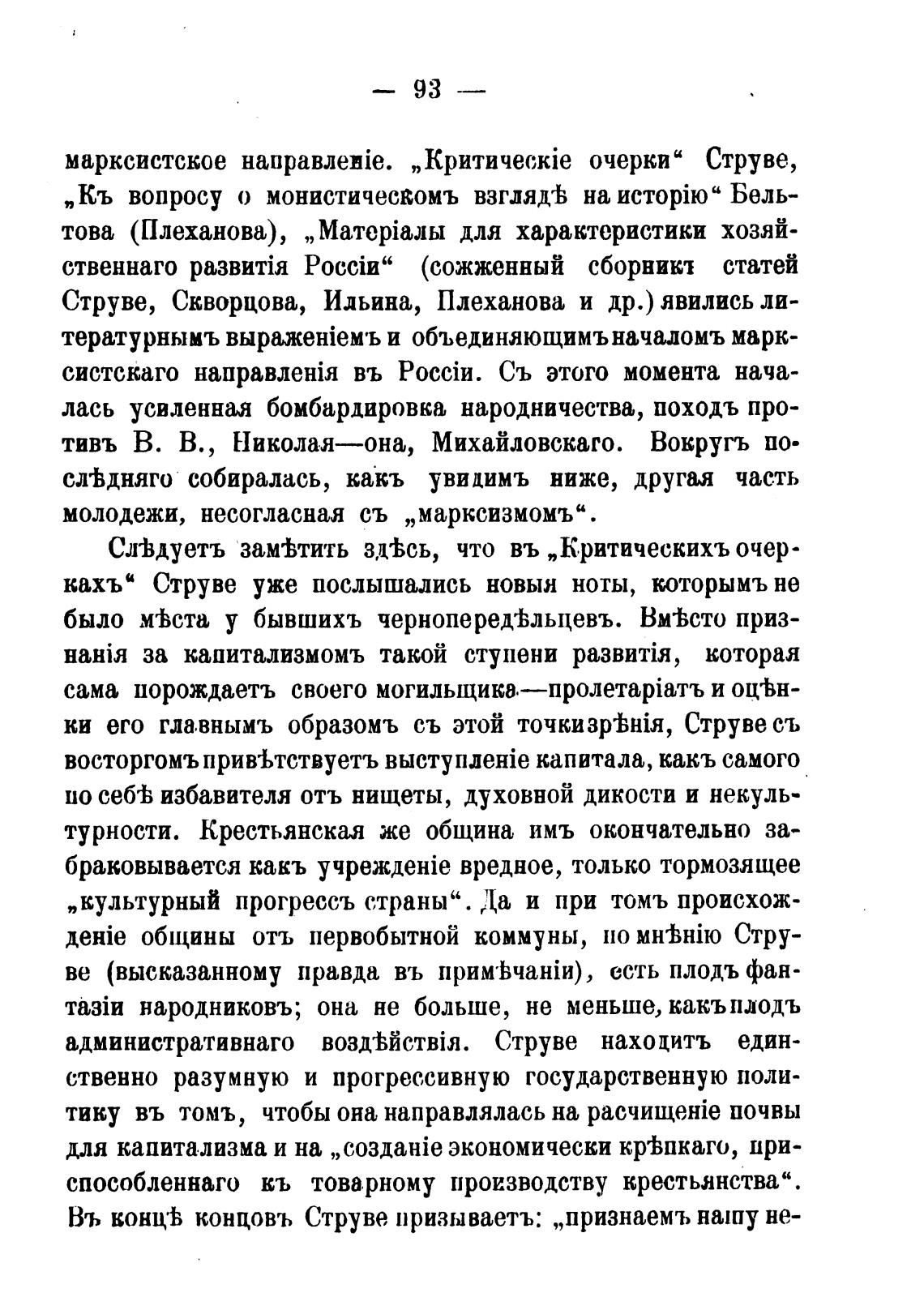 — 93 —

марксистское направленіе. „Критическіе очерки“ Струве, „Къ вопросу о монистическомъ взглядѣ на исторію“ Бельтова (Плеханова), „Матеріалы для характеристики хозяйственнаго развитія Россіи“ (сожженный сборникъ статей Струве, Скворцова, Ильина, Плеханова и др.) явились литературнымъ выраженіемъ и объединяющимъ началомъ марксистскаго направленія въ Россіи. Съ этого момента началась усиленная бомбардировка народничества, походъ противъ В. В., Николая—она, Михайловскаго. Вокругъ послѣдняго собиралась, какъ увидимъ ниже, другая часть молодежи, несогласная съ „марксизмомъ“.

Слѣдуетъ замѣтить здѣсь, что въ „Критическихъ очеркахъ“ Струве уже послышались новыя ноты, которымъ не было мѣста у бывшихъ чернопередѣльцевъ. Вмѣсто признанія за капитализмомъ такой ступени развитія, которая сама порождаетъ своего могильщика—пролетаріатъ и оцѣнки его главнымъ образомъ съ этой точки зрѣнія, Струве съ восторгомъ привѣтствуетъ выступленіе капитала, какъ самого по себѣ избавителя отъ нищеты, духовной дикости и некультурности. Крестьянская же община имъ окончательно забраковывается какъ учрежденіе вредное, только тормозящее „культурный прогрессъ страны“. Да и при томъ происхожденіе общины отъ первобытной коммуны, по мнѣнію Струве (высказанному правда въ примѣчаніи), есть плодъ фантазіи народниковъ; она не больше, не меньше, какъ плодъ административнаго воздѣйствія. Струве находитъ единственно разумную и прогрессивную государственную политику въ томъ, чтобы она направлялась на расчищеніе почвы для капитализма и на „созданіе экономически крѣпкаго, приспособленнаго къ товарному производству крестьянства“. Въ концѣ концовъ Струве призываетъ: „признаемъ нашу не-